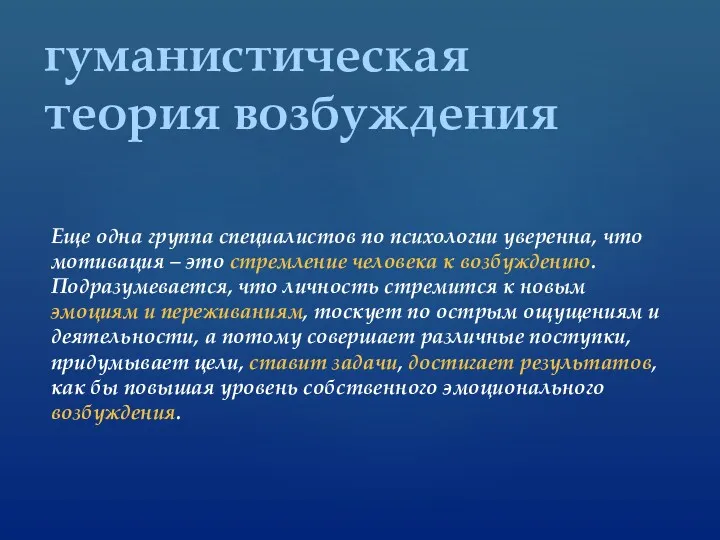 гуманистическая теория возбуждения

Еще одна группа специалистов по психологии уверенна, что мотивация – это стремление человека к возбуждению. Подразумевается, что личность стремится к новым эмоциям и переживаниям, тоскует по острым ощущениям и деятельности, а потому совершает различные поступки, придумывает цели, ставит задачи, достигает результатов, как бы повышая уровень собственного эмоционального возбуждения.